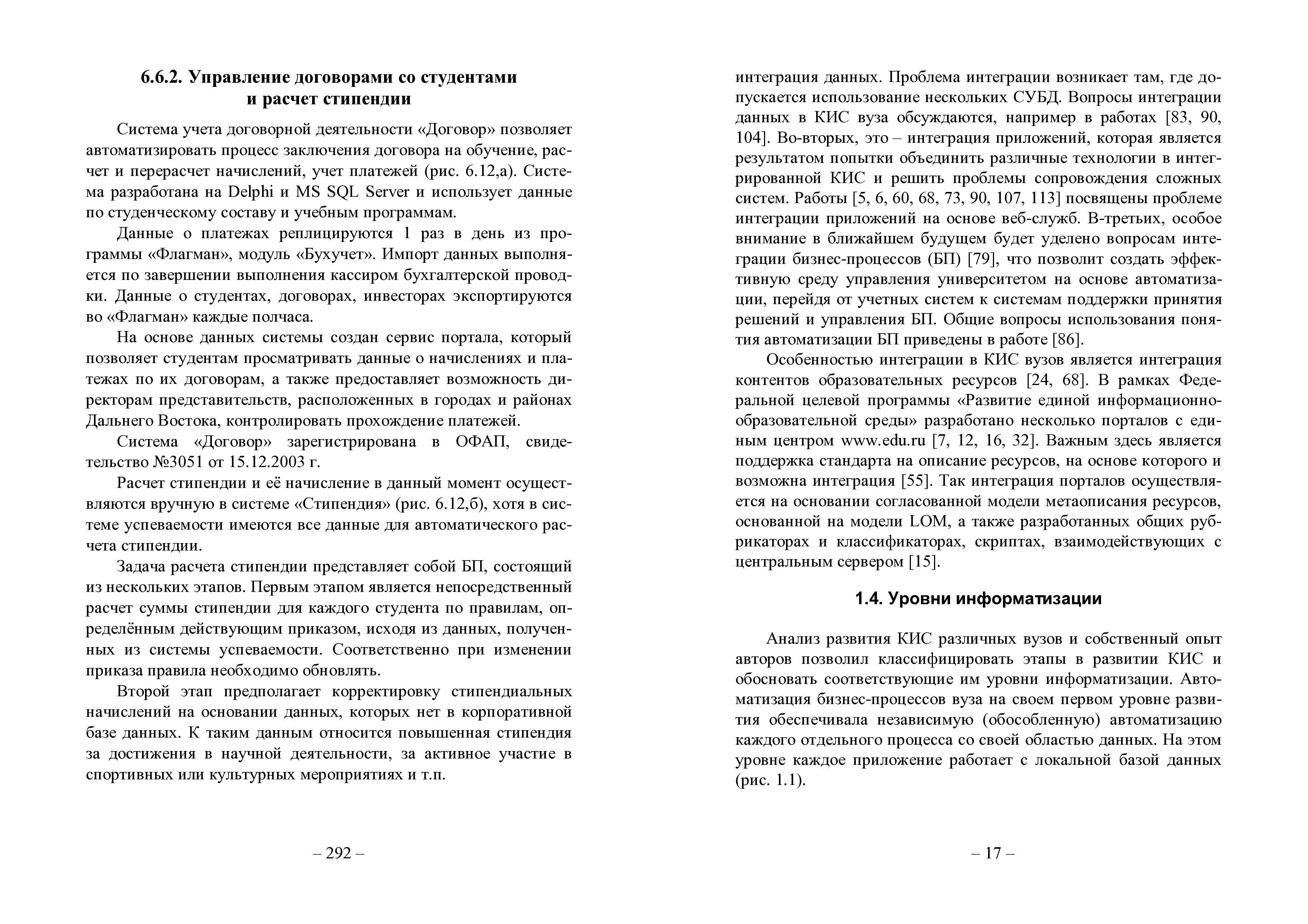 6.6.2. Управление договорами со студентами и расчет стипендии

Система учета договорной деятельности «Договор» позволяет автоматизировать процесс заключения договора на обучение, расчет и перерасчет начислений, учет платежей (рис. 6.12,а). Система разработана на Delphi и MS SQL Server и использует данные по студенческому составу и учебным программам.

Данные о платежах реплицируются 1 раз в день из программы «Флагман», модуль «Бухучет». Импорт данных выполняется по завершении выполнения кассиром бухгалтерской проводки. Данные о студентах, договорах, инвесторах экспортируются во «Флагман» каждые полчаса.

На основе данных системы создан сервис портала, который позволяет студентам просматривать данные о начислениях и платежах по их договорам, а также предоставляет возможность директорам представительств, расположенных в городах и районах Дальнего Востока, контролировать прохождение платежей.

Система «Договор» зарегистрирована в ОФАП, свидетельство №3051 от 15.12.2003 г.

Расчет стипендии и её начисление в данный момент осуществляются вручную в системе «Стипендия» (рис. 6.12,б), хотя в системе успеваемости имеются все данные для автоматического расчета стипендии.

Задача расчета стипендии представляет собой БП, состоящий из нескольких этапов. Первым этапом является непосредственный расчет суммы стипендии для каждого студента по правилам, определённым действующим приказом, исходя из данных, полученных из системы успеваемости. Соответственно при изменении приказа правила необходимо обновлять.

Второй этап предполагает корректировку стипендиальных начислений на основании данных, которых нет в корпоративной базе данных. К таким данным относится повышенная стипендия за достижения в научной деятельности, за активное участие в спортивных или культурных мероприятиях и т.п.

– 292 –

интеграция данных. Проблема интеграции возникает там, где допускается использование нескольких СУБД. Вопросы интеграции данных в КИС вуза обсуждаются, например в работах [83, 90, 104]. Во-вторых, это – интеграция приложений, которая является результатом попытки объединить различные технологии в интегрированной КИС и решить проблемы сопровождения сложных систем. Работы [5, 6, 60, 68, 73, 90, 107, 113] посвящены проблеме интеграции приложений на основе веб-служб. В-третьих, особое внимание в ближайшем будущем будет уделено вопросам интеграции бизнес-процессов (БП) [79], что позволит создать эффективную среду управления университетом на основе автоматизации, перейдя от учетных систем к системам поддержки принятия решений и управления БП. Общие вопросы использования понятия автоматизации БП приведены в работе [86].

Особенностью интеграции в КИС вузов является интеграция контентов образовательных ресурсов [24, 68]. В рамках Федеральной целевой программы «Развитие единой информационно-образовательной среды» разработано несколько порталов с единым центром www.edu.ru [7, 12, 16, 32]. Важным здесь является поддержка стандарта на описание ресурсов, на основе которого и возможна интеграция [55]. Так интеграция порталов осуществляется на основании согласованной модели метаописания ресурсов, основанной на модели LOM, а также разработанных общих рубрикаторах и классификаторах, скриптах, взаимодействующих с центральным сервером [15].

1.4. Уровни информатизации

Анализ развития КИС различных вузов и собственный опыт авторов позволил классифицировать этапы в развитии КИС и обосновать соответствующие им уровни информатизации. Автоматизация бизнес-процессов вуза на своем первом уровне развития обеспечивала независимую (обособленную) автоматизацию каждого отдельного процесса со своей областью данных. На этом уровне каждое приложение работает с локальной базой данных (рис. 1.1).

– 17 –